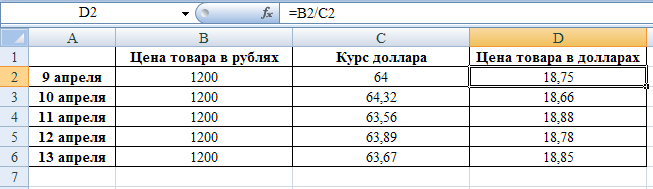 D2 $f_x$ =B2/C2

|  | A | B | C | D |
|---|---|---|---|---|
| 1 |  | Цена товара в рублях | Курс доллара | Цена товара в долларах |
| 2 | 9 апреля | 1200 | 64 | 18,75 |
| 3 | 10 апреля | 1200 | 64,32 | 18,66 |
| 4 | 11 апреля | 1200 | 63,56 | 18,88 |
| 5 | 12 апреля | 1200 | 63,89 | 18,78 |
| 6 | 13 апреля | 1200 | 63,67 | 18,85 |
| 7 |  |  |  |  |